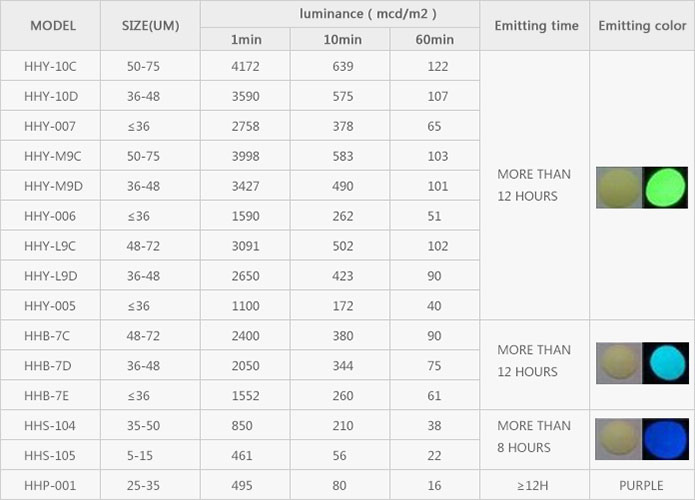 | MODEL | SIZE(UM) | luminance ( mcd/m2 ) 1min | luminance ( mcd/m2 ) 10min | luminance ( mcd/m2 ) 60min | Emitting time | Emitting color |
|---|---|---|---|---|---|---|
| HHY-10C | 50-75 | 4172 | 639 | 122 | MORE THAN 12 HOURS | |
| HHY-10D | 36-48 | 3590 | 575 | 107 | | |
| HHY-007 | ≤36 | 2758 | 378 | 65 | | |
| HHY-M9C | 50-75 | 3998 | 583 | 103 | | |
| HHY-M9D | 36-48 | 3427 | 490 | 101 | | |
| HHY-006 | ≤36 | 1590 | 262 | 51 | | |
| HHY-L9C | 48-72 | 3091 | 502 | 102 | | |
| HHY-L9D | 36-48 | 2650 | 423 | 90 | | |
| HHY-005 | ≤36 | 1100 | 172 | 40 | | |
| HHB-7C | 48-72 | 2400 | 380 | 90 | MORE THAN 12 HOURS | |
| HHB-7D | 36-48 | 2050 | 344 | 75 | | |
| HHB-7E | ≤36 | 1552 | 260 | 61 | | |
| HHS-104 | 35-50 | 850 | 210 | 38 | MORE THAN 8 HOURS | |
| HHS-105 | 5-15 | 461 | 56 | 22 | | |
| HHP-001 | 25-35 | 495 | 80 | 16 | ≥12H | PURPLE |